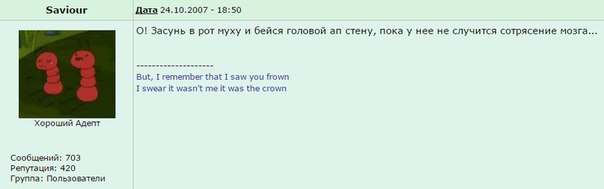 Saviour

Дата 24.10.2007 - 18:50

О! Засунь в рот муху и бейся головой ап стену, пока у нее не случится сотрясение мозга...

--------------------
But, I remember that I saw you frown
I swear it wasn't me it was the crown

Хороший Адепт

Сообщений: 703
Репутация: 420
Группа: Пользователи